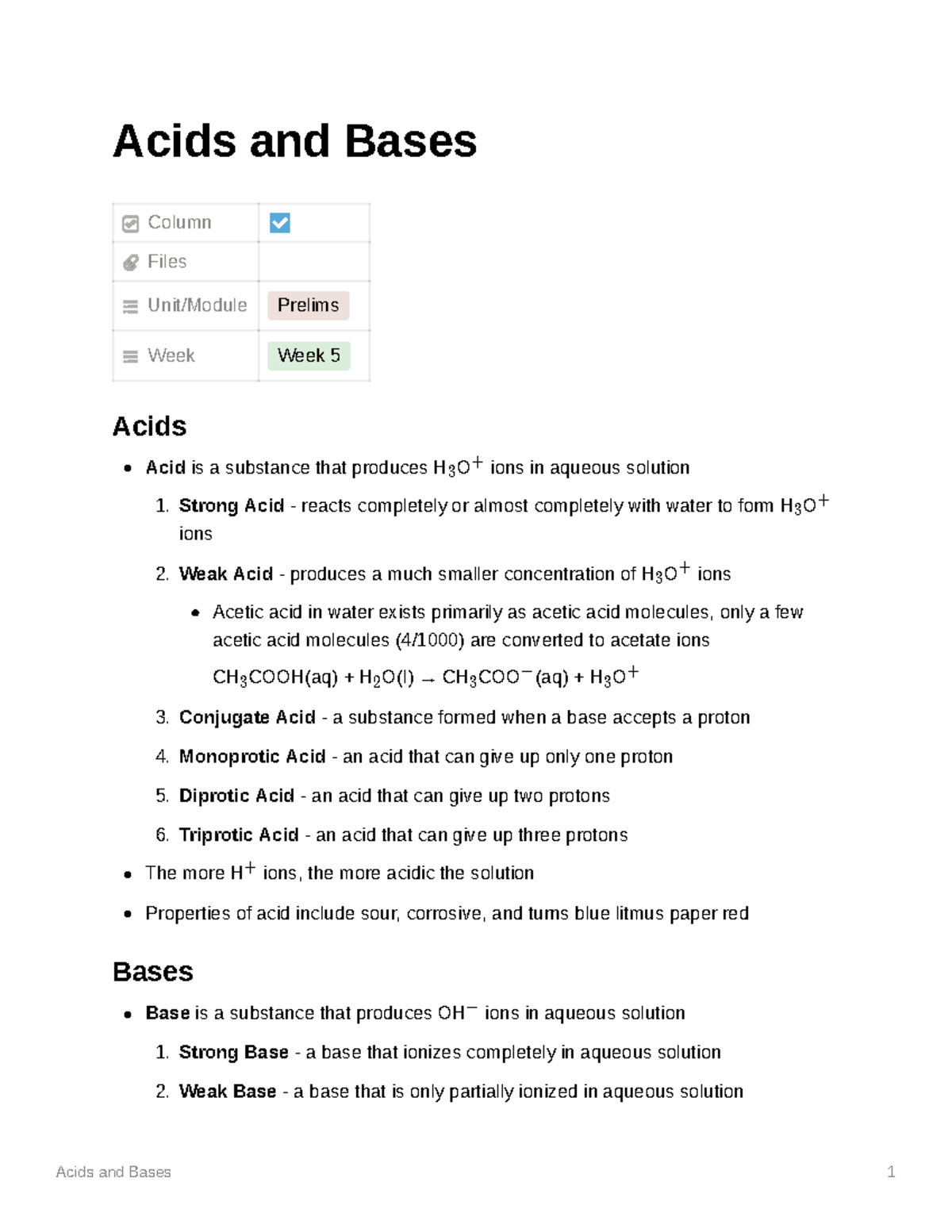 Acids and Bases

Column ☑
Files
Unit/Module Prelims
Week Week 5

Acids

• Acid is a substance that produces $H_3O^+$ ions in aqueous solution

1. Strong Acid - reacts completely or almost completely with water to form $H_3O^+$ ions

2. Weak Acid - produces a much smaller concentration of $H_3O^+$ ions

• Acetic acid in water exists primarily as acetic acid molecules, only a few acetic acid molecules (4/1000) are converted to acetate ions

$CH_3COOH(aq) + H_2O(l) \rightarrow CH_3COO^-(aq) + H_3O^+$

3. Conjugate Acid - a substance formed when a base accepts a proton

4. Monoprotic Acid - an acid that can give up only one proton

5. Diprotic Acid - an acid that can give up two protons

6. Triprotic Acid - an acid that can give up three protons

• The more $H^+$ ions, the more acidic the solution

• Properties of acid include sour, corrosive, and turns blue litmus paper red

Bases

• Base is a substance that produces $OH^-$ ions in aqueous solution

1. Strong Base - a base that ionizes completely in aqueous solution

2. Weak Base - a base that is only partially ionized in aqueous solution

Acids and Bases 1